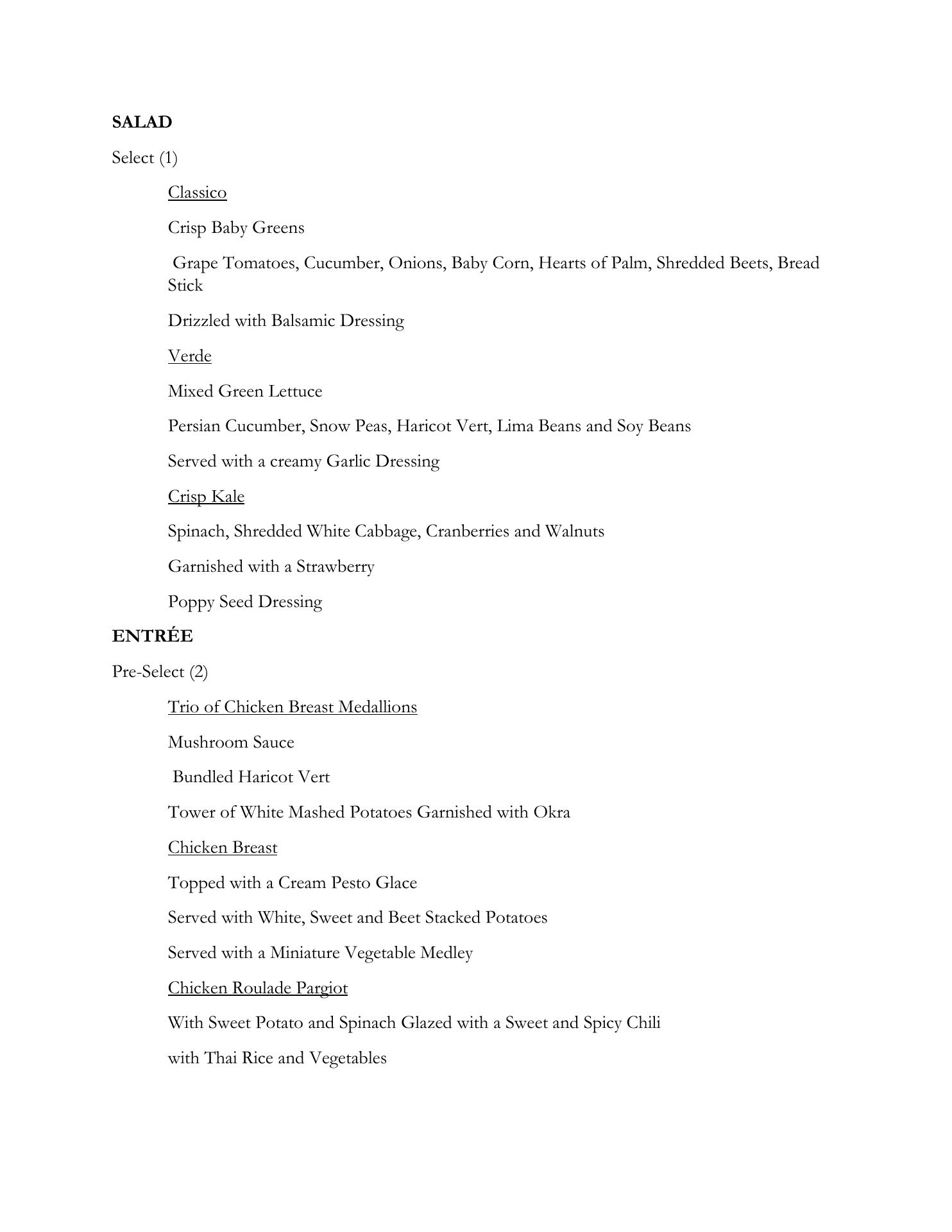 SALAD

Select (1)

Classico

Crisp Baby Greens

Grape Tomatoes, Cucumber, Onions, Baby Corn, Hearts of Palm, Shredded Beets, Bread Stick

Drizzled with Balsamic Dressing

Verde

Mixed Green Lettuce

Persian Cucumber, Snow Peas, Haricot Vert, Lima Beans and Soy Beans

Served with a creamy Garlic Dressing

Crisp Kale

Spinach, Shredded White Cabbage, Cranberries and Walnuts

Garnished with a Strawberry

Poppy Seed Dressing

ENTRÉE

Pre-Select (2)

Trio of Chicken Breast Medallions

Mushroom Sauce

Bundled Haricot Vert

Tower of White Mashed Potatoes Garnished with Okra

Chicken Breast

Topped with a Cream Pesto Glace

Served with White, Sweet and Beet Stacked Potatoes

Served with a Miniature Vegetable Medley

Chicken Roulade Pargiot

With Sweet Potato and Spinach Glazed with a Sweet and Spicy Chili

with Thai Rice and Vegetables